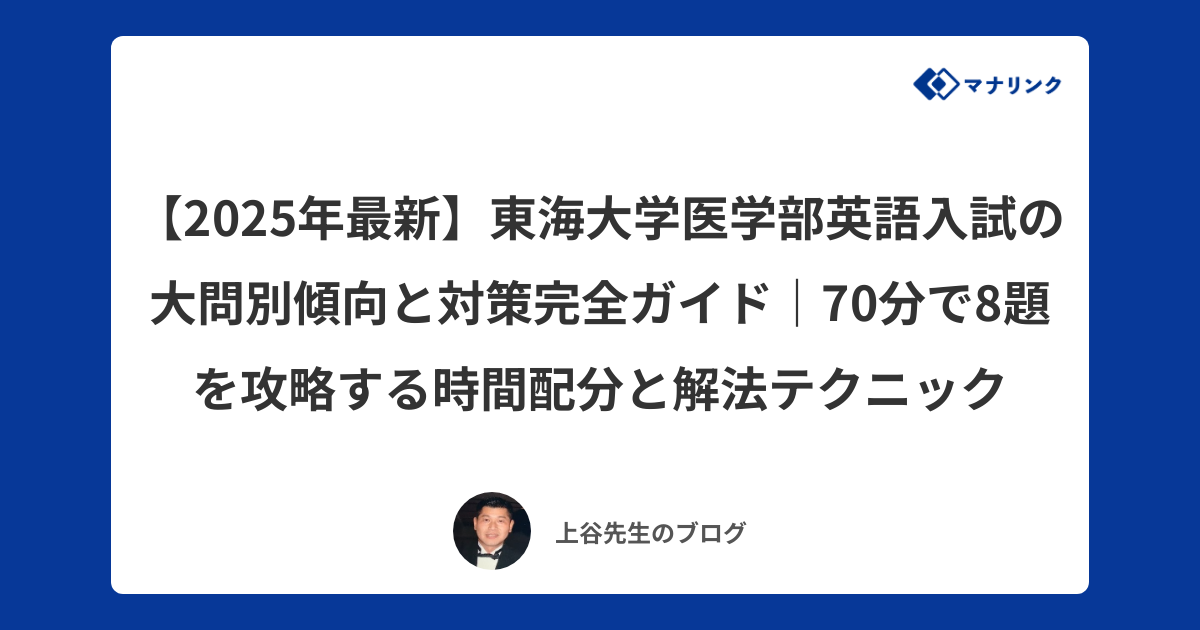 マナリンク

【2025年最新】東海大学医学部英語入試の大問別傾向と対策完全ガイド｜70分で8題を攻略する時間配分と解法テクニック

上谷先生のブログ